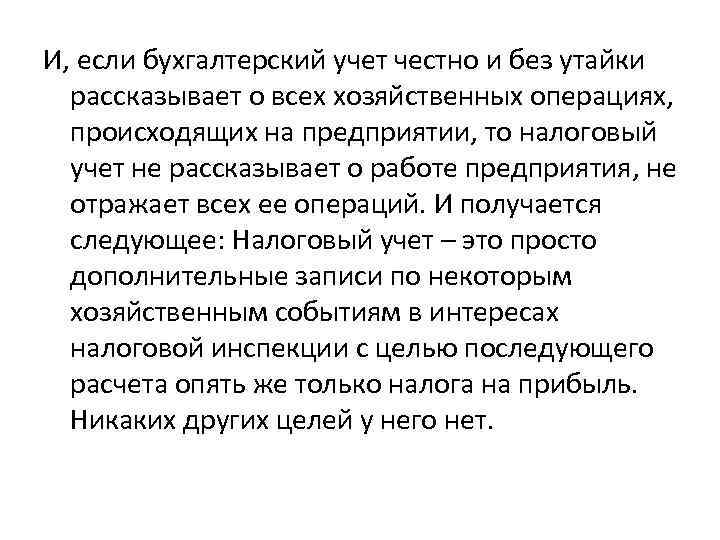 И, если бухгалтерский учет честно и без утайки рассказывает о всех хозяйственных операциях, происходящих на предприятии, то налоговый учет не рассказывает о работе предприятия, не отражает всех ее операций. И получается следующее: Налоговый учет – это просто дополнительные записи по некоторым хозяйственным событиям в интересах налоговой инспекции с целью последующего расчета опять же только налога на прибыль. Никаких других целей у него нет.